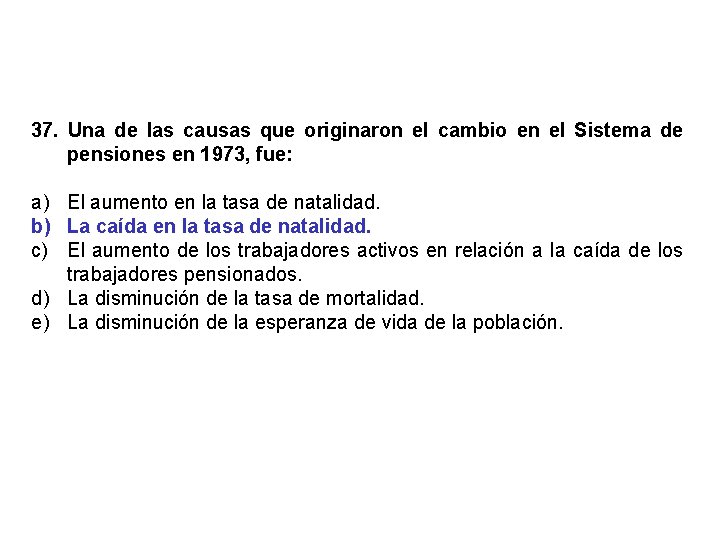 37. Una de las causas que originaron el cambio en el Sistema de pensiones en 1973, fue:

a) El aumento en la tasa de natalidad.
b) La caída en la tasa de natalidad.
c) El aumento de los trabajadores activos en relación a la caída de los trabajadores pensionados.
d) La disminución de la tasa de mortalidad.
e) La disminución de la esperanza de vida de la población.